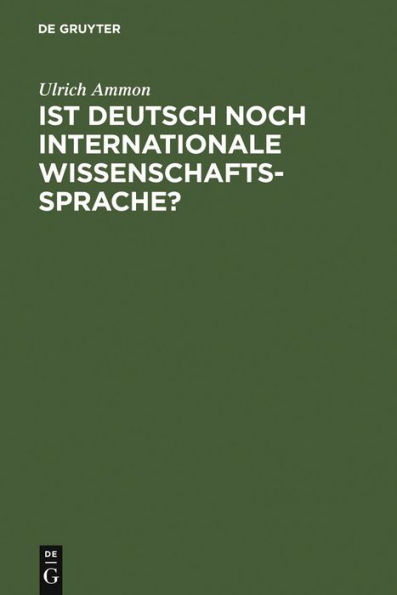 DE GRUYTER

Ulrich Ammon

IST DEUTSCH NOCH INTERNATIONALE WISSENSCHAFTSSPRACHE?

DE
G